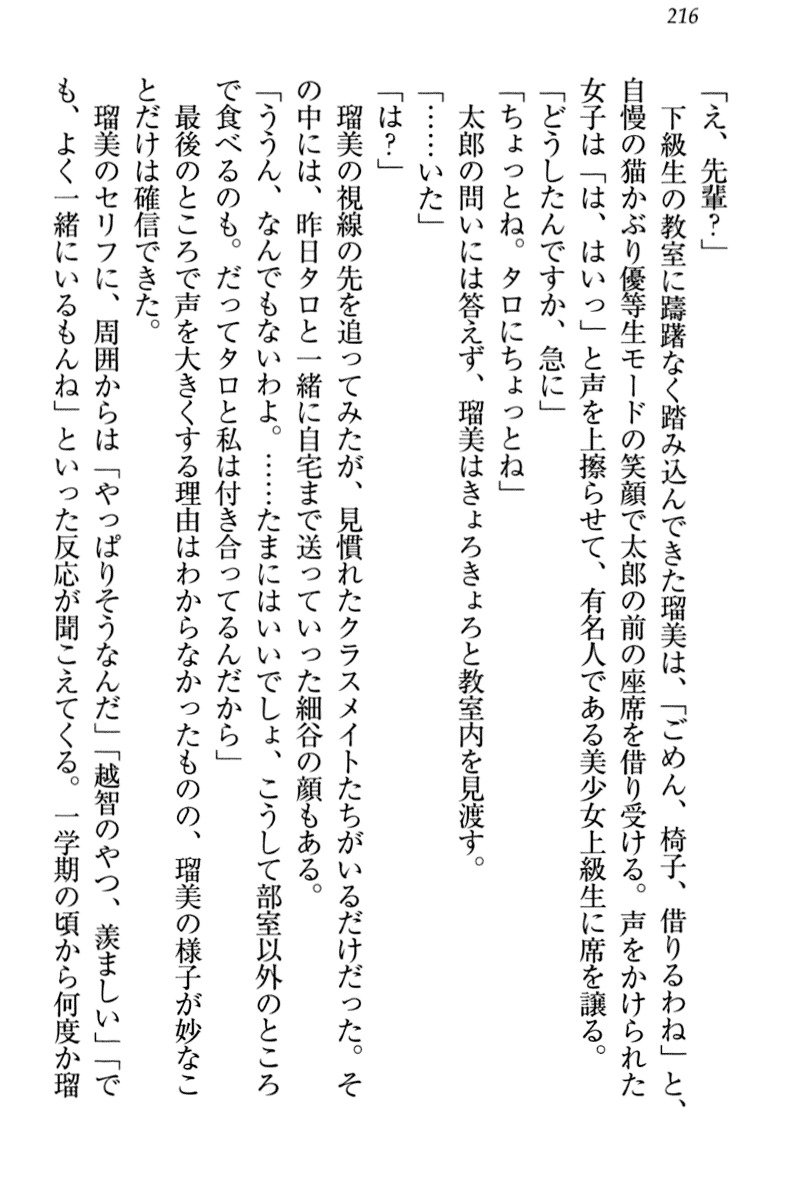 216

「え、先輩？」

下級生の教室に躊躇なく踏み込んできた瑠美は、「ごめん、椅子、借りるわね」と、自慢の猫かぶり優等生モードの笑顔で太郎の前の座席を借り受ける。声をかけられた女子は「は、はいっ」と声を上擦らせて、有名人である美少女上級生に席を譲る。

「どうしたんですか、急に」

「ちょっとね。タロにちょっとね」

太郎の問いには答えず、瑠美はきょろきょろと教室内を見渡す。

「……いた」

「は？」

瑠美の視線の先を追ってみたが、見慣れたクラスメイトたちがいるだけだった。その中には、昨日タロと一緒に自宅まで送っていった細谷の顔もある。

「ううん、なんでもないわよ。……たまにはいいでしょ、こうして部室以外のところで食べるのも。だってタロと私は付き合ってるんだから」

最後のところで声を大きくする理由はわからなかったものの、瑠美の様子が妙なことだけは確信できた。

瑠美のセリフに、周囲からは「やっぱりそうなんだ」「越智のやつ、羨ましい」「でも、よく一緒にいるもんね」といった反応が聞こえてくる。一学期の頃から何度か瑠